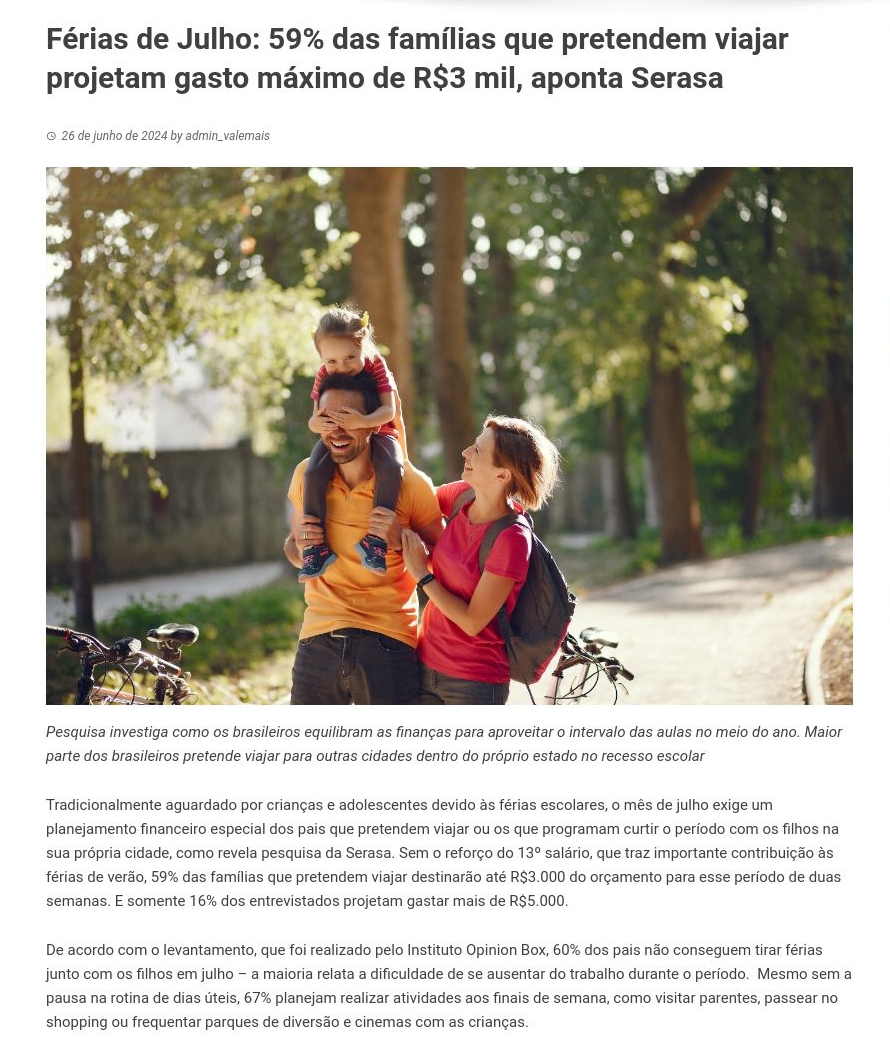 Férias de Julho: 59% das famílias que pretendem viajar projetam gasto máximo de R$3 mil, aponta Serasa

26 de junho de 2024 by admin_valemais

Pesquisa investiga como os brasileiros equilibram as finanças para aproveitar o intervalo das aulas no meio do ano. Maior parte dos brasileiros pretende viajar para outras cidades dentro do próprio estado no recesso escolar

Tradicionalmente aguardado por crianças e adolescentes devido às férias escolares, o mês de julho exige um planejamento financeiro especial dos pais que pretendem viajar ou os que programam curtir o período com os filhos na sua própria cidade, como revela pesquisa da Serasa. Sem o reforço do 13º salário, que traz importante contribuição às férias de verão, 59% das famílias que pretendem viajar destinarão até R$3.000 do orçamento para esse período de duas semanas. E somente 16% dos entrevistados projetam gastar mais de R$5.000.

De acordo com o levantamento, que foi realizado pelo Instituto Opinion Box, 60% dos pais não conseguem tirar férias junto com os filhos em julho – a maioria relata a dificuldade de se ausentar do trabalho durante o período. Mesmo sem a pausa na rotina de dias úteis, 67% planejam realizar atividades aos finais de semana, como visitar parentes, passear no shopping ou frequentar parques de diversão e cinemas com as crianças.